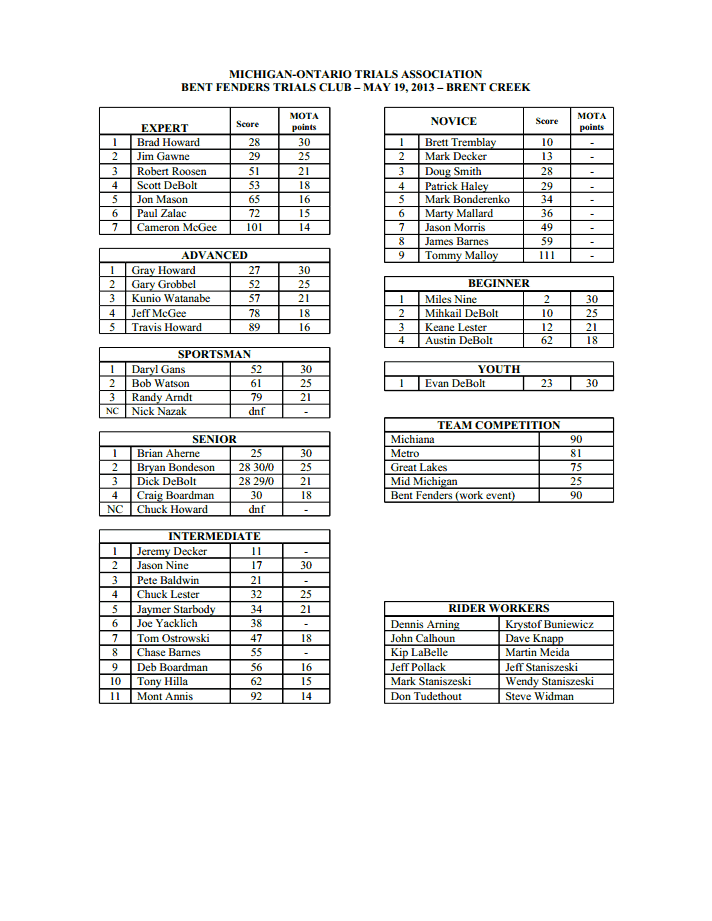 MICHIGAN-ONTARIO TRIALS ASSOCIATION
BENT FENDERS TRIALS CLUB – MAY 19, 2013 – BRENT CREEK

| | EXPERT | Score | MOTA points |
|---|---|---|---|
| 1 | Brad Howard | 28 | 30 |
| 2 | Jim Gawne | 29 | 25 |
| 3 | Robert Roosen | 51 | 21 |
| 4 | Scott DeBolt | 53 | 18 |
| 5 | Jon Mason | 65 | 16 |
| 6 | Paul Zalac | 72 | 15 |
| 7 | Cameron McGee | 101 | 14 |

| | ADVANCED | | |
|---|---|---|---|
| 1 | Gray Howard | 27 | 30 |
| 2 | Gary Grobbel | 52 | 25 |
| 3 | Kunio Watanabe | 57 | 21 |
| 4 | Jeff McGee | 78 | 18 |
| 5 | Travis Howard | 89 | 16 |

| | SPORTSMAN | | |
|---|---|---|---|
| 1 | Daryl Gans | 52 | 30 |
| 2 | Bob Watson | 61 | 25 |
| 3 | Randy Arndt | 79 | 21 |
| NC | Nick Nazak | dnf | - |

| | SENIOR | | |
|---|---|---|---|
| 1 | Brian Aherne | 25 | 30 |
| 2 | Bryan Bondeson | 28 30/0 | 25 |
| 3 | Dick DeBolt | 28 29/0 | 21 |
| 4 | Craig Boardman | 30 | 18 |
| NC | Chuck Howard | dnf | - |

| | INTERMEDIATE | | |
|---|---|---|---|
| 1 | Jeremy Decker | 11 | - |
| 2 | Jason Nine | 17 | 30 |
| 3 | Pete Baldwin | 21 | - |
| 4 | Chuck Lester | 32 | 25 |
| 5 | Jaymer Starbody | 34 | 21 |
| 6 | Joe Yacklich | 38 | - |
| 7 | Tom Ostrowski | 47 | 18 |
| 8 | Chase Barnes | 55 | - |
| 9 | Deb Boardman | 56 | 16 |
| 10 | Tony Hilla | 62 | 15 |
| 11 | Mont Annis | 92 | 14 |

| | NOVICE | Score | MOTA points |
|---|---|---|---|
| 1 | Brett Tremblay | 10 | - |
| 2 | Mark Decker | 13 | - |
| 3 | Doug Smith | 28 | - |
| 4 | Patrick Haley | 29 | - |
| 5 | Mark Bonderenko | 34 | - |
| 6 | Marty Mallard | 36 | - |
| 7 | Jason Morris | 49 | - |
| 8 | James Barnes | 59 | - |
| 9 | Tommy Malloy | 111 | - |

| | BEGINNER | | |
|---|---|---|---|
| 1 | Miles Nine | 2 | 30 |
| 2 | Mihkail DeBolt | 10 | 25 |
| 3 | Keane Lester | 12 | 21 |
| 4 | Austin DeBolt | 62 | 18 |

| | YOUTH | | |
|---|---|---|---|
| 1 | Evan DeBolt | 23 | 30 |

| TEAM COMPETITION | |
|---|---|
| Michiana | 90 |
| Metro | 81 |
| Great Lakes | 75 |
| Mid Michigan | 25 |
| Bent Fenders (work event) | 90 |

| RIDER WORKERS | |
|---|---|
| Dennis Arning | Krystof Buniewicz |
| John Calhoun | Dave Knapp |
| Kip LaBelle | Martin Meida |
| Jeff Pollack | Jeff Staniszeski |
| Mark Staniszeski | Wendy Staniszeski |
| Don Tudethout | Steve Widman |